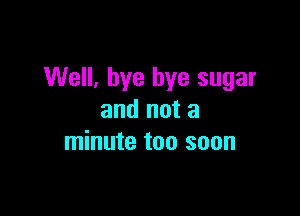 Well, bye bye sugar
and not a
minute too soon